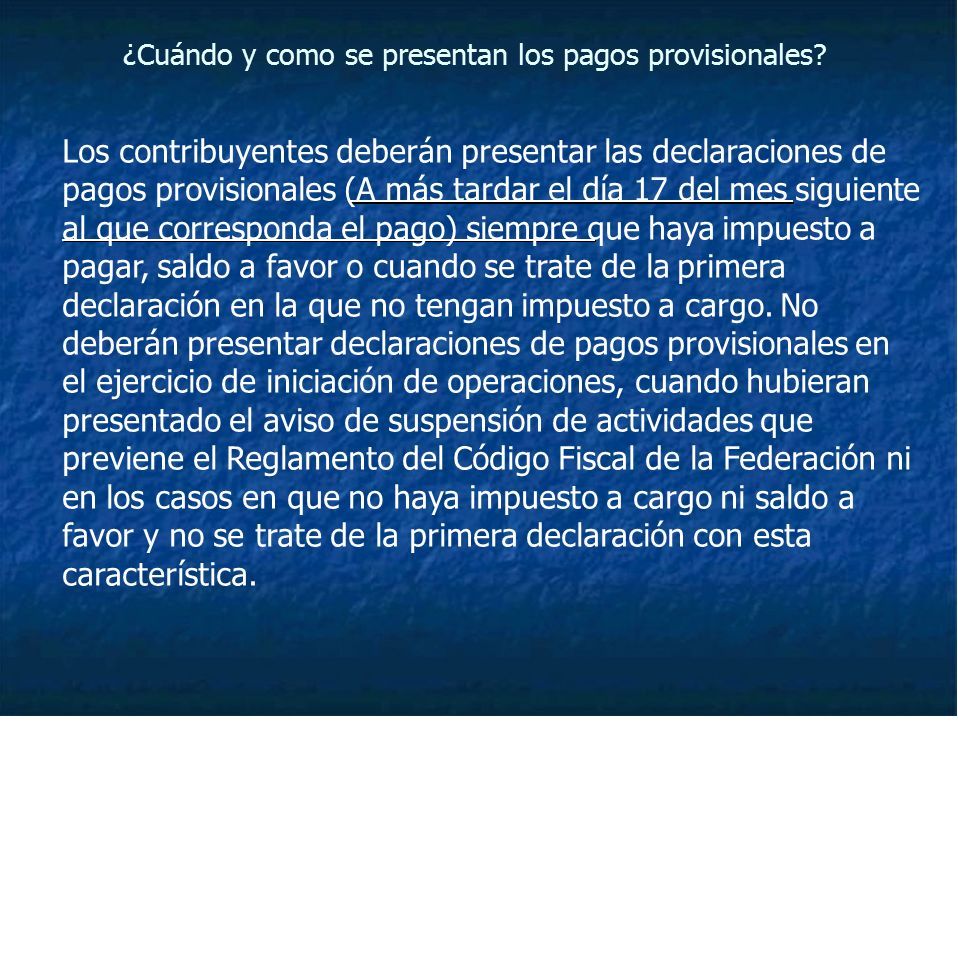 ¿Cuándo y como se presentan los pagos provisionales?

Los contribuyentes deberán presentar las declaraciones de pagos provisionales (A más tardar el día 17 del mes siguiente al que corresponda el pago) siempre que haya impuesto a pagar, saldo a favor o cuando se trate de la primera declaración en la que no tengan impuesto a cargo. No deberán presentar declaraciones de pagos provisionales en el ejercicio de iniciación de operaciones, cuando hubieran presentado el aviso de suspensión de actividades que previene el Reglamento del Código Fiscal de la Federación ni en los casos en que no haya impuesto a cargo ni saldo a favor y no se trate de la primera declaración con esta característica.